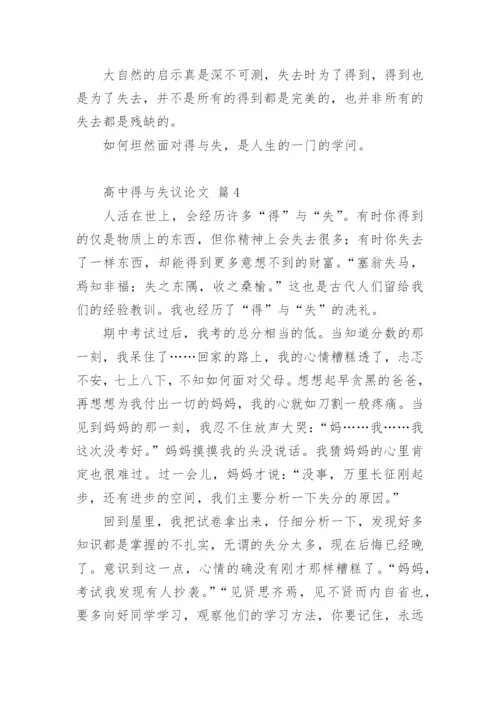 大自然的启示真是深不可测，失去时为了得到，得到也是为了失去，并不是所有的得到都是完美的，也并非所有的失去都是残缺的。

如何坦然面对得与失，是人生的一门的学问。

高中得与失议论文 篇4

人活在世上，会经历许多“得”与“失”。有时你得到的仅是物质上的东西，但你精神上会失去很多；有时你失去了一样东西，却能得到更多意想不到的财富。“塞翁失马，焉知非福；失之东隅，收之桑榆。”这也是古代人们留给我们的经验教训。我也经历了“得”与“失”的洗礼。

期中考试过后，我考的总分相当的低。当知道分数的那一刻，我呆住了……回家的路上，我的心情糟糕透了，忐忑不安，七上八下，不知如何面对父母。想想起早贪黑的爸爸，再想想为我付出一切的妈妈，我的心就如刀割一般疼痛。当见到妈妈的那一刻，我忍不住放声大哭：“妈……我……我这次没考好。”妈妈摸摸我的头没说话。我猜妈妈的心里肯定也很难过。过一会儿，妈妈才说：“没事，万里长征刚起步，还有进步的空间，我们主要分析一下失分的原因。”

回到屋里，我把试卷拿出来，仔细分析一下，发现好多知识都是掌握的不扎实，无谓的失分太多，现在后悔已经晚了。意识到这一点，心情的确没有刚才那样糟糕了。“妈妈，考试我发现有人抄袭。”“见贤思齐焉，见不贤而内自省也，要多向好同学学习，观察他们的学习方法，你要记住，永远